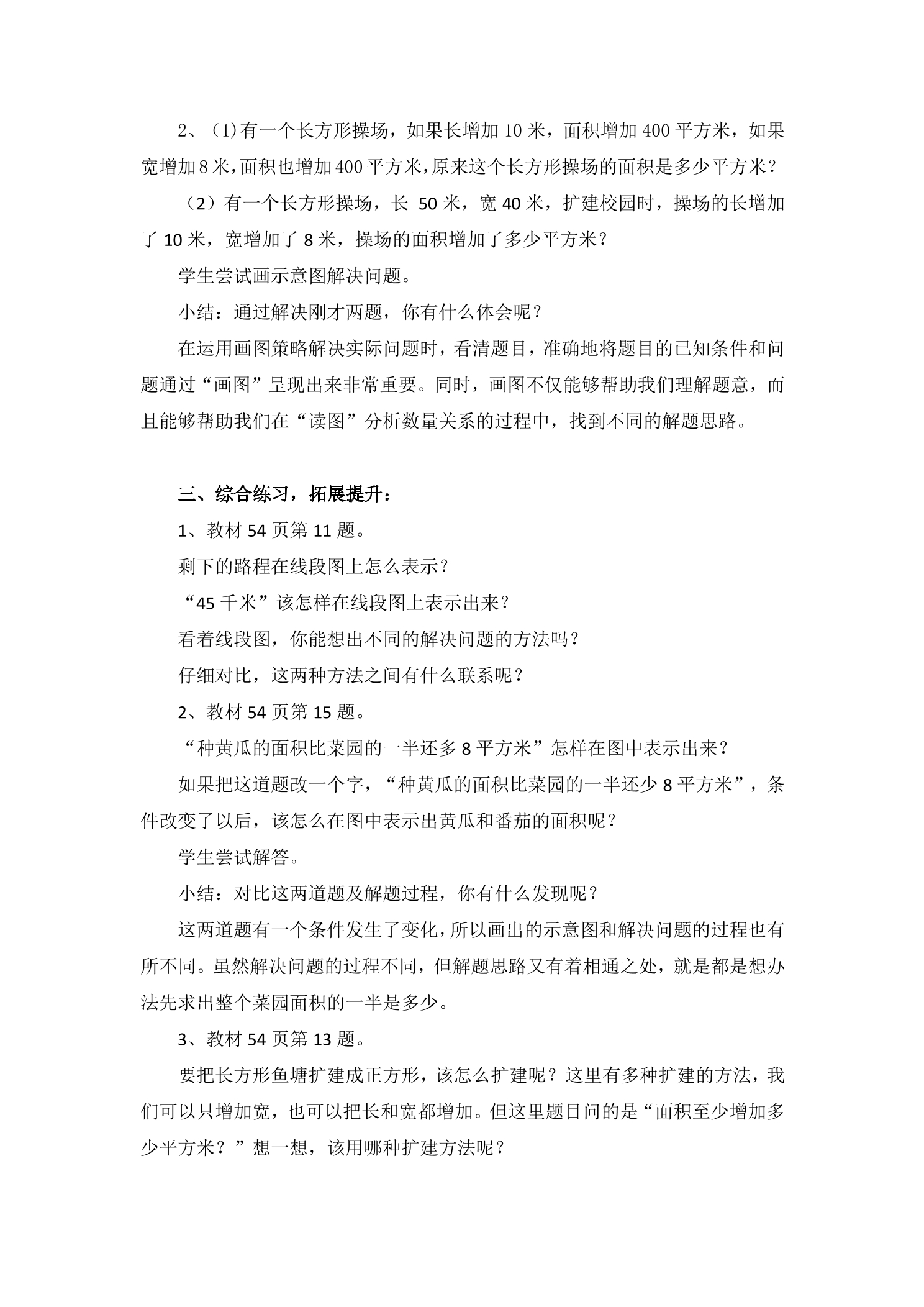 2、(1)有一个长方形操场，如果长增加10米，面积增加400平方米，如果宽增加8米，面积也增加400平方米，原来这个长方形操场的面积是多少平方米？

（2）有一个长方形操场，长50米，宽40米，扩建校园时，操场的长增加了10米，宽增加了8米，操场的面积增加了多少平方米？

学生尝试画示意图解决问题。

小结：通过解决刚才两题，你有什么体会呢？

在运用画图策略解决实际问题时，看清题目，准确地将题目的已知条件和问题通过“画图”呈现出来非常重要。同时，画图不仅能够帮助我们理解题意，而且能够帮助我们在“读图”分析数量关系的过程中，找到不同的解题思路。

三、综合练习，拓展提升：

1、教材54页第11题。

剩下的路程在线段图上怎么表示？

“45千米”该怎样在线段图上表示出来？

看着线段图，你能想出不同的解决问题的方法吗？

仔细对比，这两种方法之间有什么联系呢？

2、教材54页第15题。

“种黄瓜的面积比菜园的一半还多8平方米”怎样在图中表示出来？

如果把这道题改一个字，“种黄瓜的面积比菜园的一半还少8平方米”，条件改变了以后，该怎么在图中表示出黄瓜和番茄的面积呢？

学生尝试解答。

小结：对比这两道题及解题过程，你有什么发现呢？

这两道题有一个条件发生了变化，所以画出的示意图和解决问题的过程也有所不同。虽然解决问题的过程不同，但解题思路又有着相通之处，就是都是想办法先求出整个菜园面积的一半是多少。

3、教材54页第13题。

要把长方形鱼塘扩建成正方形，该怎么扩建呢？这里有多种扩建的方法，我们可以只增加宽，也可以把长和宽都增加。但这里题目问的是“面积至少增加多少平方米？”想一想，该用哪种扩建方法呢？